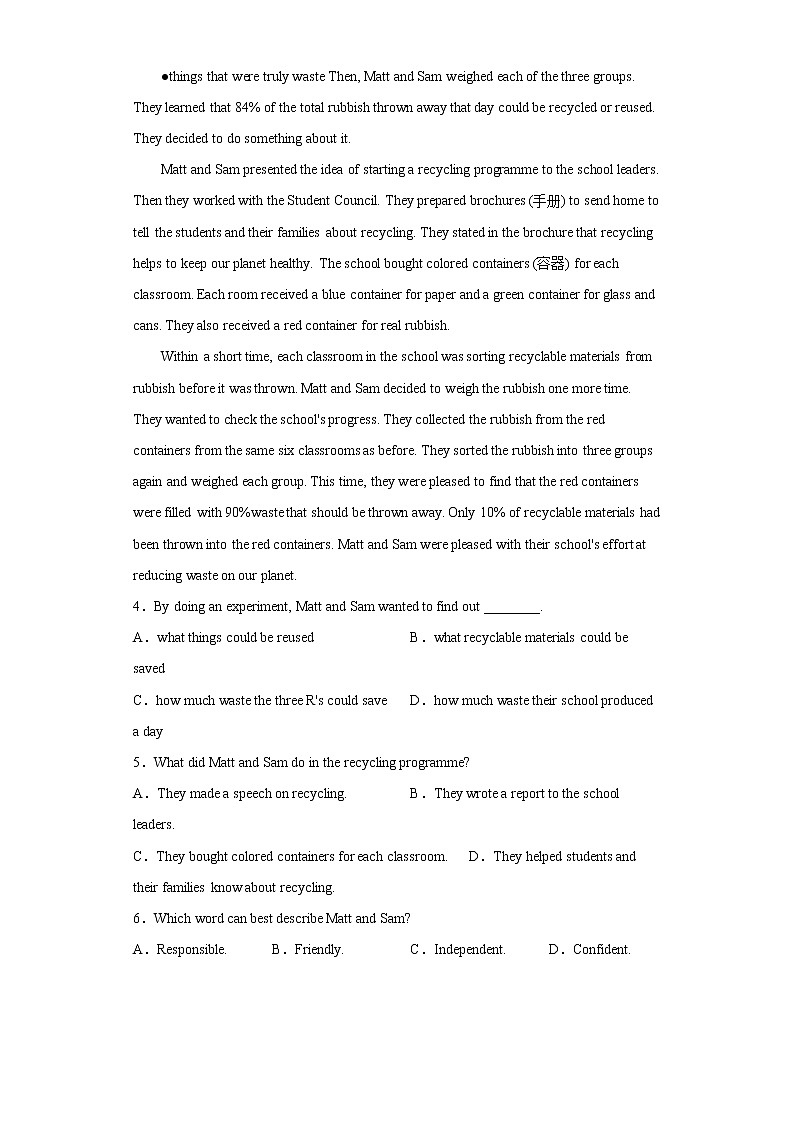 ●things that were truly waste Then, Matt and Sam weighed each of the three groups. They learned that 84% of the total rubbish thrown away that day could be recycled or reused. They decided to do something about it.

Matt and Sam presented the idea of starting a recycling programme to the school leaders. Then they worked with the Student Council. They prepared brochures (手册) to send home to tell the students and their families about recycling. They stated in the brochure that recycling helps to keep our planet healthy. The school bought colored containers (容器) for each classroom. Each room received a blue container for paper and a green container for glass and cans. They also received a red container for real rubbish.

Within a short time, each classroom in the school was sorting recyclable materials from rubbish before it was thrown. Matt and Sam decided to weigh the rubbish one more time. They wanted to check the school's progress. They collected the rubbish from the red containers from the same six classrooms as before. They sorted the rubbish into three groups again and weighed each group. This time, they were pleased to find that the red containers were filled with 90%waste that should be thrown away. Only 10% of recyclable materials had been thrown into the red containers. Matt and Sam were pleased with their school's effort at reducing waste on our planet.

4．By doing an experiment, Matt and Sam wanted to find out ________.

A．what things could be reused
B．what recyclable materials could be saved
C．how much waste the three R's could save
D．how much waste their school produced a day

5．What did Matt and Sam do in the recycling programme?

A．They made a speech on recycling.
B．They wrote a report to the school leaders.
C．They bought colored containers for each classroom.
D．They helped students and their families know about recycling.

6．Which word can best describe Matt and Sam?

A．Responsible.
B．Friendly.
C．Independent.
D．Confident.